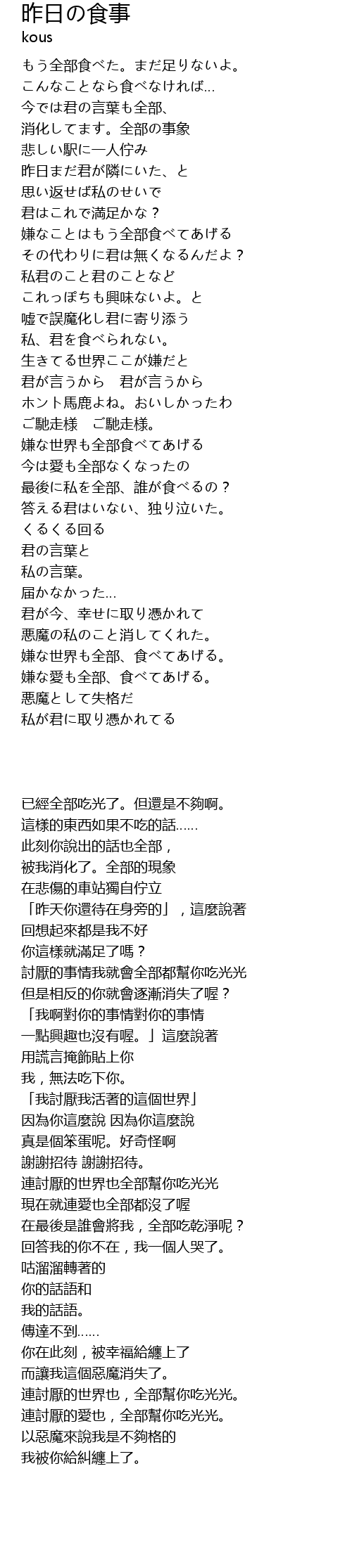 昨日の食事
kous

もう全部食べた。まだ足りないよ。
こんなことなら食べなければ...
今では君の言葉も全部、
消化してます。全部の事象
悲しい駅に一人佇み
昨日まだ君が隣にいた、と
思い返せば私のせいで
君はこれで満足かな？
嫌なことはもう全部食べてあげる
その代わりに君は無くなるんだよ？
私君のこと君のことなど
これっぽちも興味ないよ。と
嘘で誤魔化し君に寄り添う
私、君を食べられない。
生きてる世界ここが嫌だと
君が言うから　君が言うから
ホント馬鹿よね。おいしかったわ
ご馳走様　ご馳走様。
嫌な世界も全部食べてあげる
今は愛も全部なくなったの
最後に私を全部、誰が食べるの？
答える君はいない、独り泣いた。
くるくる回る
君の言葉と
私の言葉。
届かなかった...
君が今、幸せに取り憑かれて
悪魔の私のこと消してくれた。
嫌な世界も全部、食べてあげる。
嫌な愛も全部、食べてあげる。
悪魔として失格だ
私が君に取り憑かれてる

已經全部吃光了。但還是不夠啊。
這樣的東西如果不吃的話……
此刻你說出的話也全部，
被我消化了。全部的現象
在悲傷的車站獨自佇立
「昨天你還待在身旁的」，這麼說著
回想起來都是我不好
你這樣就滿足了嗎？
討厭的事情我就會全部都幫你吃光光
但是相反的你就會逐漸消失了喔？
「我啊對你的事情對你的事情
一點興趣也沒有喔。」這麼說著
用謊言掩飾貼上你
我，無法吃下你。
「我討厭我活著的這個世界」
因為你這麼說 因為你這麼說
真是個笨蛋呢。好奇怪啊
謝謝招待 謝謝招待。
連討厭的世界也全部幫你吃光光
現在就連愛也全部都沒了喔
在最後是誰會將我，全部吃乾淨呢？
回答我的你不在，我一個人哭了。
咕溜溜轉著的
你的話語和
我的話語。
傳達不到……
你在此刻，被幸福給纏上了
而讓我這個惡魔消失了。
連討厭的世界也，全部幫你吃光光。
連討厭的愛也，全部幫你吃光光。
以惡魔來說我是不夠格的
我被你給糾纏上了。